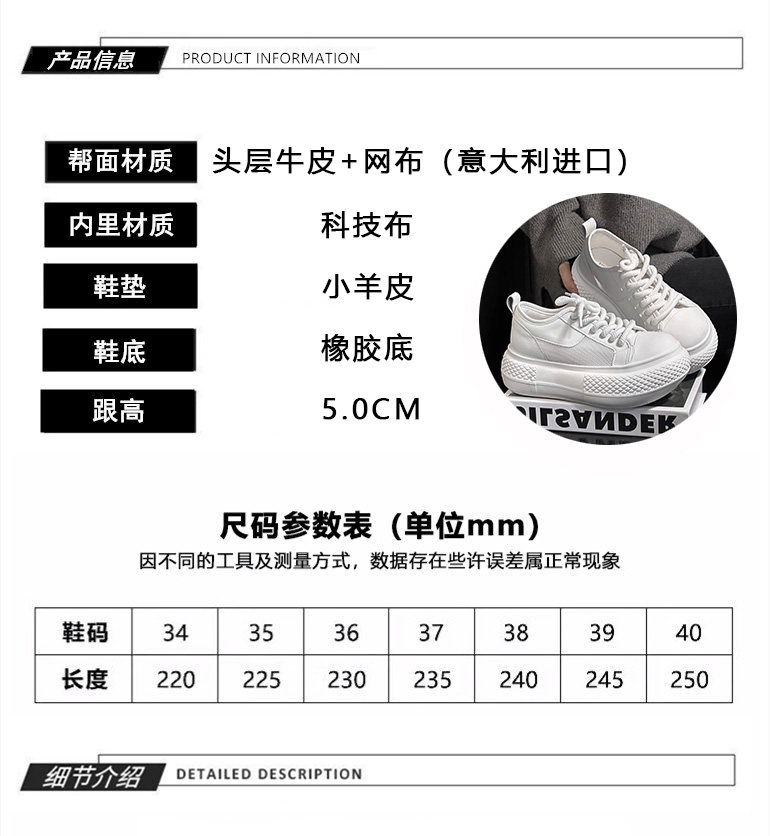 产品信息 PRODUCT INFORMATION

帮面材质 头层牛皮+网布（意大利进口）

内里材质 科技布

鞋垫 小羊皮

鞋底 橡胶底

跟高 5.0CM

JILSANDER

尺码参数表（单位mm）

因不同的工具及测量方式，数据存在些许误差属正常现象

| 鞋码 | 34 | 35 | 36 | 37 | 38 | 39 | 40 |
|---|---|---|---|---|---|---|---|
| 长度 | 220 | 225 | 230 | 235 | 240 | 245 | 250 |

细节介绍 DETAILED DESCRIPTION